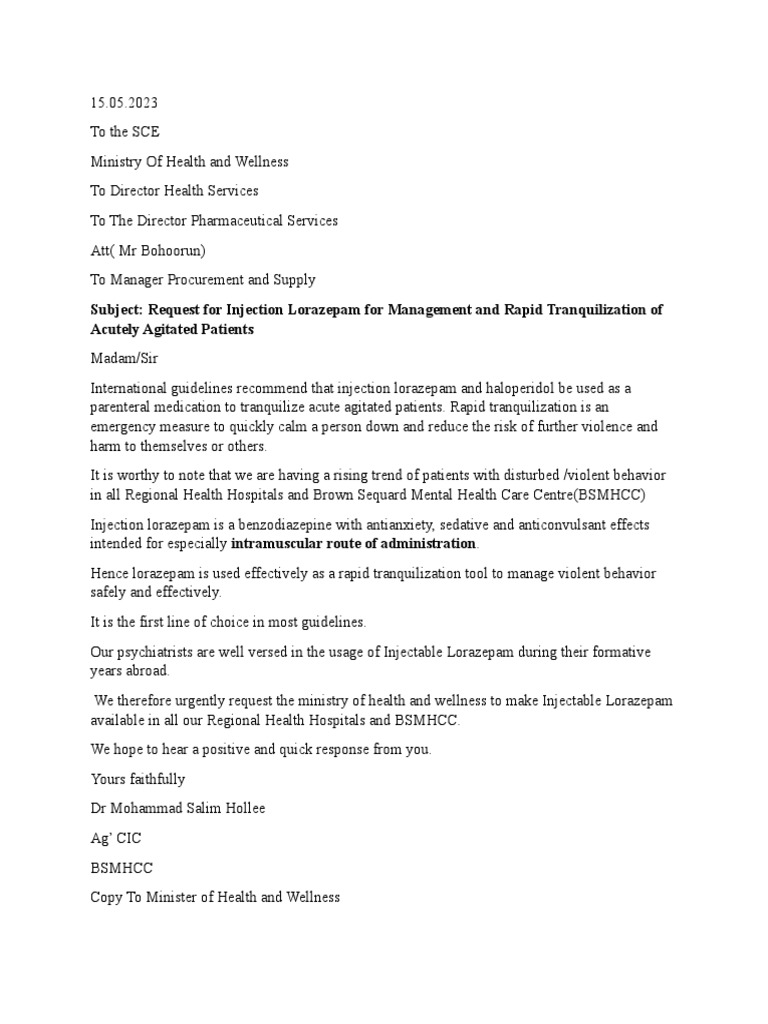 15.05.2023

To the SCE

Ministry Of Health and Wellness

To Director Health Services

To The Director Pharmaceutical Services

Att( Mr Bohoorun)

To Manager Procurement and Supply

Subject: Request for Injection Lorazepam for Management and Rapid Tranquilization of Acutely Agitated Patients

Madam/Sir

International guidelines recommend that injection lorazepam and haloperidol be used as a parenteral medication to tranquilize acute agitated patients. Rapid tranquilization is an emergency measure to quickly calm a person down and reduce the risk of further violence and harm to themselves or others.

It is worthy to note that we are having a rising trend of patients with disturbed /violent behavior in all Regional Health Hospitals and Brown Sequard Mental Health Care Centre(BSMHCC)

Injection lorazepam is a benzodiazepine with antianxiety, sedative and anticonvulsant effects intended for especially intramuscular route of administration.

Hence lorazepam is used effectively as a rapid tranquilization tool to manage violent behavior safely and effectively.

It is the first line of choice in most guidelines.

Our psychiatrists are well versed in the usage of Injectable Lorazepam during their formative years abroad.

We therefore urgently request the ministry of health and wellness to make Injectable Lorazepam available in all our Regional Health Hospitals and BSMHCC.

We hope to hear a positive and quick response from you.

Yours faithfully

Dr Mohammad Salim Hollee

Ag' CIC

BSMHCC

Copy To Minister of Health and Wellness